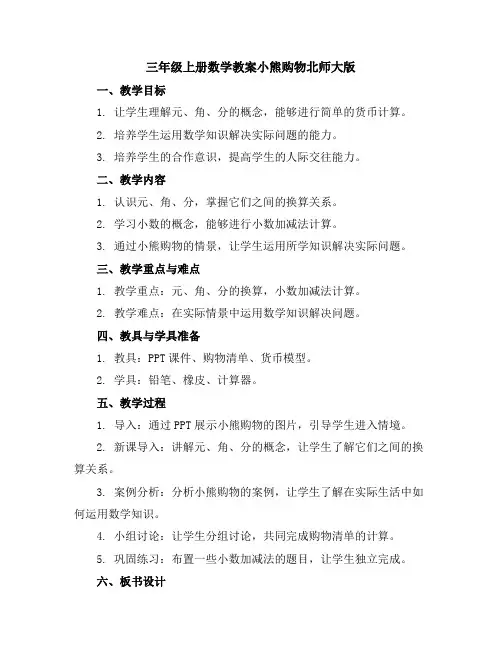 三年级上册数学教案小熊购物北师大版

一、教学目标

1. 让学生理解元、角、分的概念，能够进行简单的货币计算。

2. 培养学生运用数学知识解决实际问题的能力。

3. 培养学生的合作意识，提高学生的人际交往能力。

二、教学内容

1. 认识元、角、分，掌握它们之间的换算关系。

2. 学习小数的概念，能够进行小数加减法计算。

3. 通过小熊购物的情景，让学生运用所学知识解决实际问题。

三、教学重点与难点

1. 教学重点：元、角、分的换算，小数加减法计算。

2. 教学难点：在实际情景中运用数学知识解决问题。

四、教具与学具准备

1. 教具：PPT 课件、购物清单、货币模型。

2. 学具：铅笔、橡皮、计算器。

五、教学过程

1. 导入：通过 PPT 展示小熊购物的图片，引导学生进入情境。

2. 新课导入：讲解元、角、分的概念，让学生了解它们之间的换算关系。

3. 案例分析：分析小熊购物的案例，让学生了解在实际生活中如何运用数学知识。

4. 小组讨论：让学生分组讨论，共同完成购物清单的计算。

5. 巩固练习：布置一些小数加减法的题目，让学生独立完成。

六、板书设计